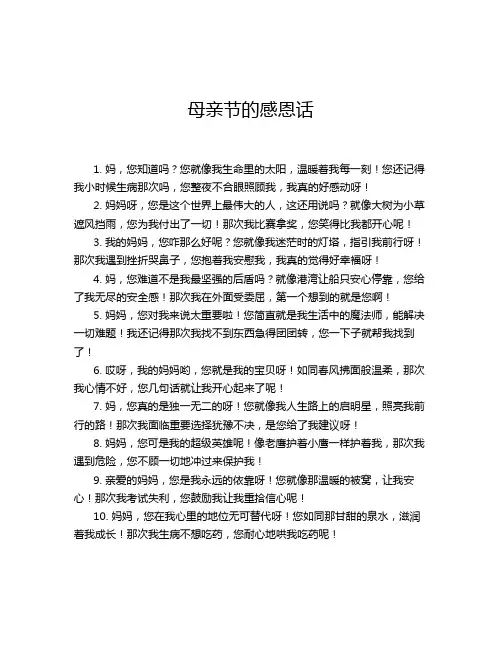 母亲节的感恩话

1. 妈，您知道吗？您就像我生命里的太阳，温暖着我每一刻！您还记得我小时候生病那次吗，您整夜不合眼照顾我，我真的好感动呀！

2. 妈妈呀，您是这个世界上最伟大的人，这还用说吗？就像大树为小草遮风挡雨，您为我付出了一切！那次我比赛拿奖，您笑得比我都开心呢！

3. 我的妈妈，您咋那么好呢？您就像我迷茫时的灯塔，指引我前行呀！那次我遇到挫折哭鼻子，您抱着我安慰我，我真的觉得好幸福呀！

4. 妈，您难道不是我最坚强的后盾吗？就像港湾让船只安心停靠，您给了我无尽的安全感！那次我在外面受委屈，第一个想到的就是您啊！

5. 妈妈，您对我来说太重要啦！您简直就是我生活中的魔法师，能解决一切难题！我还记得那次我找不到东西急得团团转，您一下子就帮我找到了！

6. 哎呀，我的妈妈哟，您就是我的宝贝呀！如同春风拂面般温柔，那次我心情不好，您几句话就让我开心起来了呢！

7. 妈，您真的是独一无二的呀！您就像我人生路上的启明星，照亮我前行的路！那次我面临重要选择犹豫不决，是您给了我建议呀！

8. 妈妈，您可是我的超级英雄呢！像老鹰护着小鹰一样护着我，那次我遇到危险，您不顾一切地冲过来保护我！

9. 亲爱的妈妈，您是我永远的依靠呀！您就像那温暖的被窝，让我安心！那次我考试失利，您鼓励我让我重拾信心呢！

10. 妈妈，您在我心里的地位无可替代呀！您如同那甘甜的泉水，滋润着我成长！那次我生病不想吃药，您耐心地哄我吃药呢！